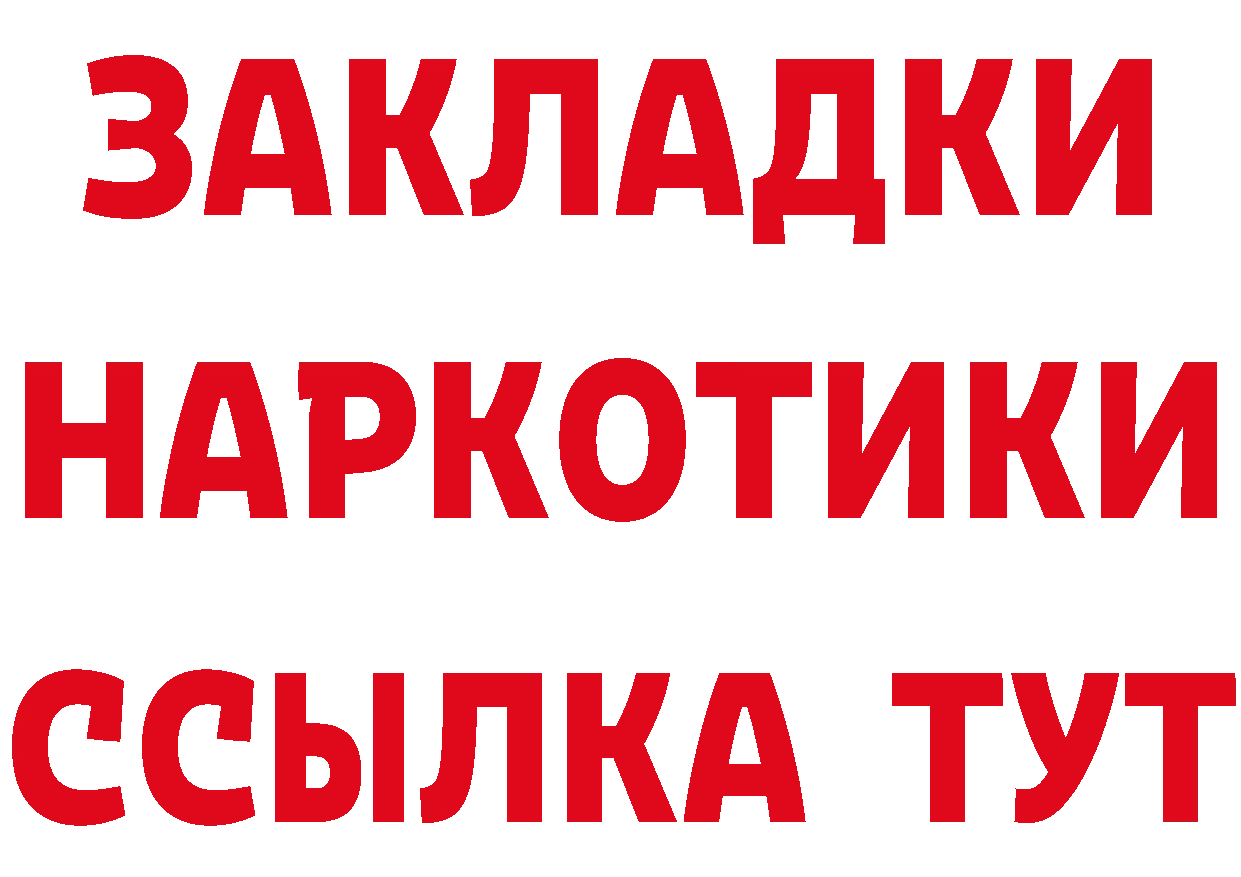 ЗАКЛАДКИ НАРКОТИКИ ССЫЛКА ТУТ